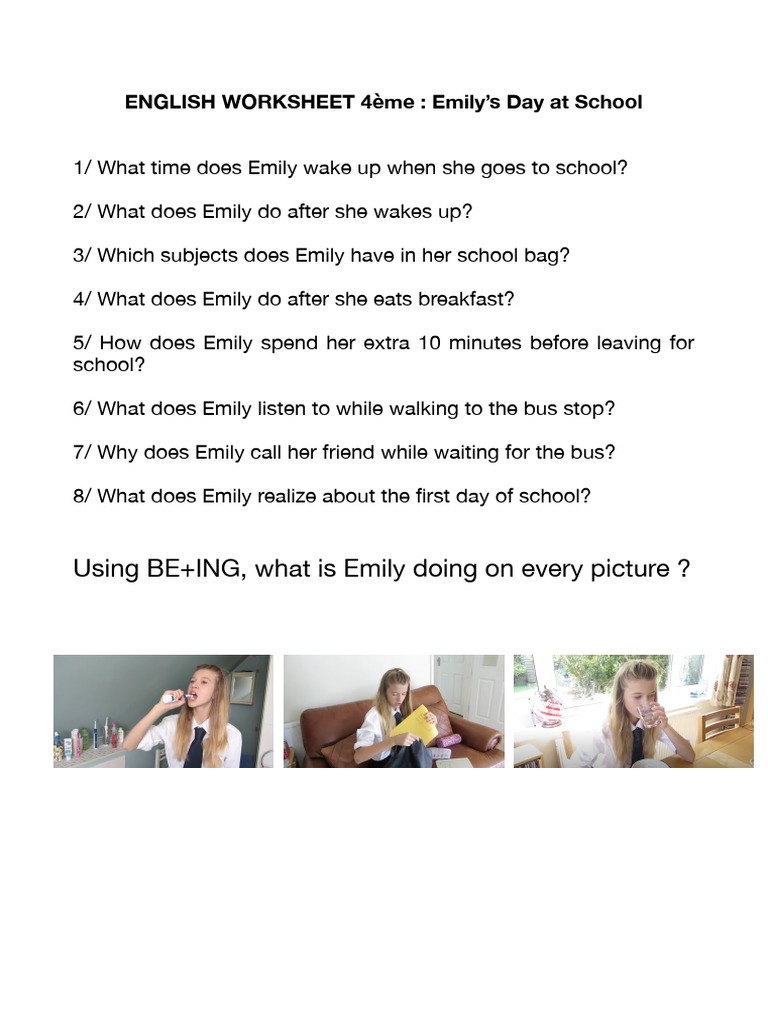 ENGLISH WORKSHEET 4ème : Emily's Day at School

1/ What time does Emily wake up when she goes to school?

2/ What does Emily do after she wakes up?

3/ Which subjects does Emily have in her school bag?

4/ What does Emily do after she eats breakfast?

5/ How does Emily spend her extra 10 minutes before leaving for school?

6/ What does Emily listen to while walking to the bus stop?

7/ Why does Emily call her friend while waiting for the bus?

8/ What does Emily realize about the first day of school?

Using BE+ING, what is Emily doing on every picture ?